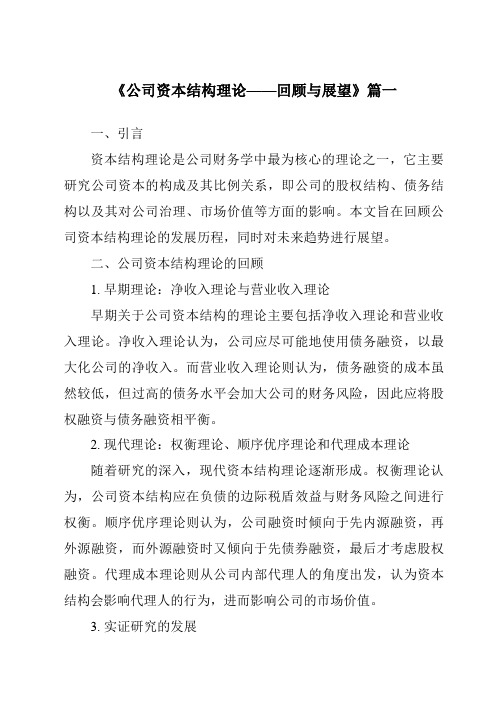 《公司资本结构理论——回顾与展望》篇一

一、引言

资本结构理论是公司财务学中最为核心的理论之一，它主要研究公司资本的构成及其比例关系，即公司的股权结构、债务结构以及其对公司治理、市场价值等方面的影响。本文旨在回顾公司资本结构理论的发展历程，同时对未来趋势进行展望。

二、公司资本结构理论的回顾

1. 早期理论：净收入理论与营业收入理论

早期关于公司资本结构的理论主要包括净收入理论和营业收入理论。净收入理论认为，公司应尽可能地使用债务融资，以最大化公司的净收入。而营业收入理论则认为，债务融资的成本虽然较低，但过高的债务水平会加大公司的财务风险，因此应将股权融资与债务融资相平衡。

2. 现代理论：权衡理论、顺序优序理论和代理成本理论

随着研究的深入，现代资本结构理论逐渐形成。权衡理论认为，公司资本结构应在负债的边际税盾效益与财务风险之间进行权衡。顺序优序理论则认为，公司融资时倾向于先内源融资，再外源融资，而外源融资时又倾向于先债券融资，最后才考虑股权融资。代理成本理论则从公司内部代理人的角度出发，认为资本结构会影响代理人的行为，进而影响公司的市场价值。

3. 实证研究的发展